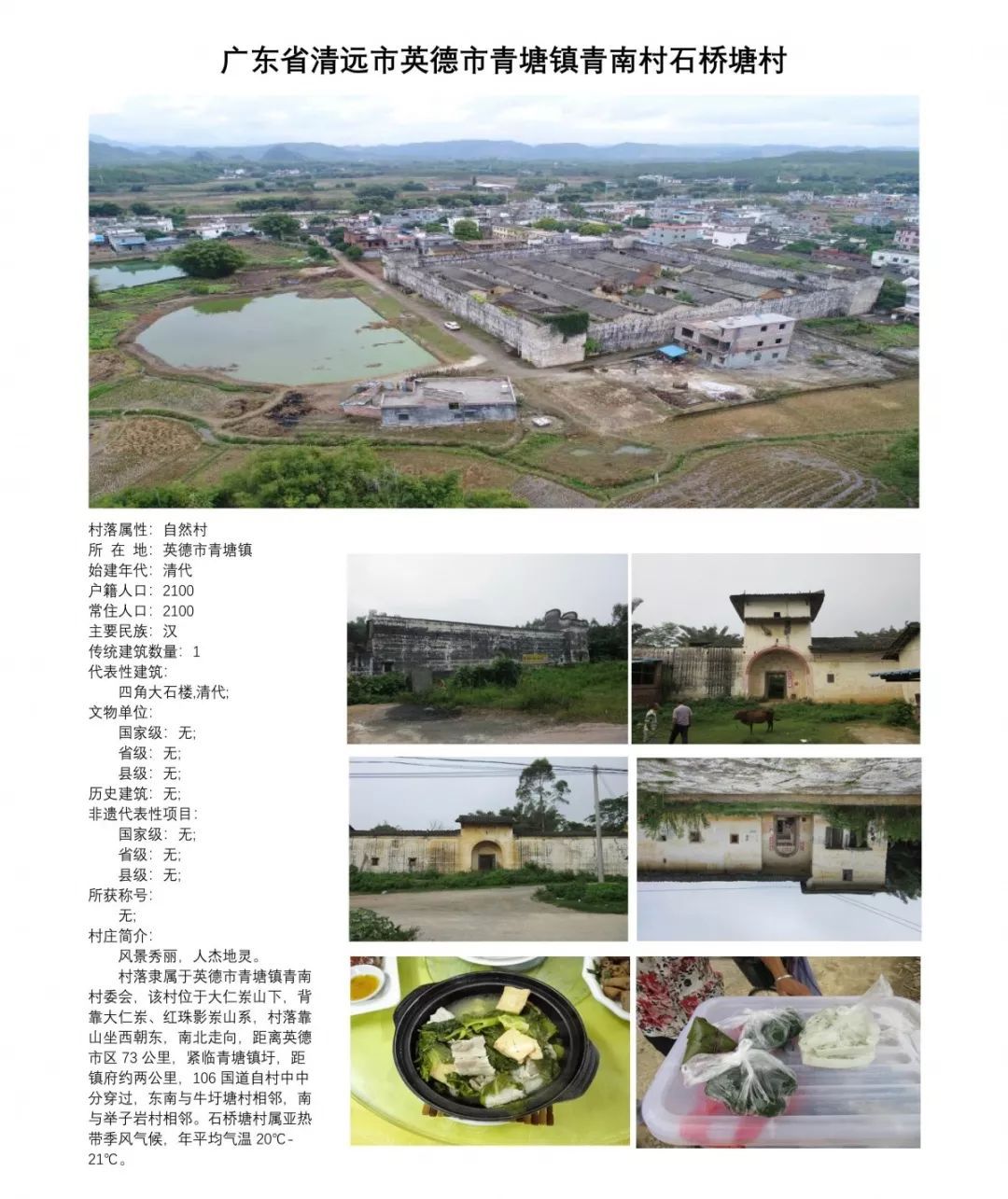 广东省清远市英德市青塘镇青南村石桥塘村

村落属性：自然村
所 在 地：英德市青塘镇
始建年代：清代
户籍人口：2100
常住人口：2100
主要民族：汉
传统建筑数量：1
代表性建筑：
四角大石楼,清代;
文物单位：
国家级：无;
省级：无;
县级：无;
历史建筑：无;
非遗代表性项目：
国家级：无;
省级：无;
县级：无;
所获称号：
无;
村庄简介：
风景秀丽，人杰地灵。

村落隶属于英德市青塘镇青南村委会，该村位于大仁岽山下，背靠大仁岽、红珠影岽山系，村落靠山坐西朝东，南北走向，距离英德市区73公里，紧临青塘镇圩，距镇府约两公里，106国道自村中中分穿过，东南与牛圩塘村相邻，南与举子岩村相邻。石桥塘村属亚热带季风气候，年平均气温20℃-21℃。